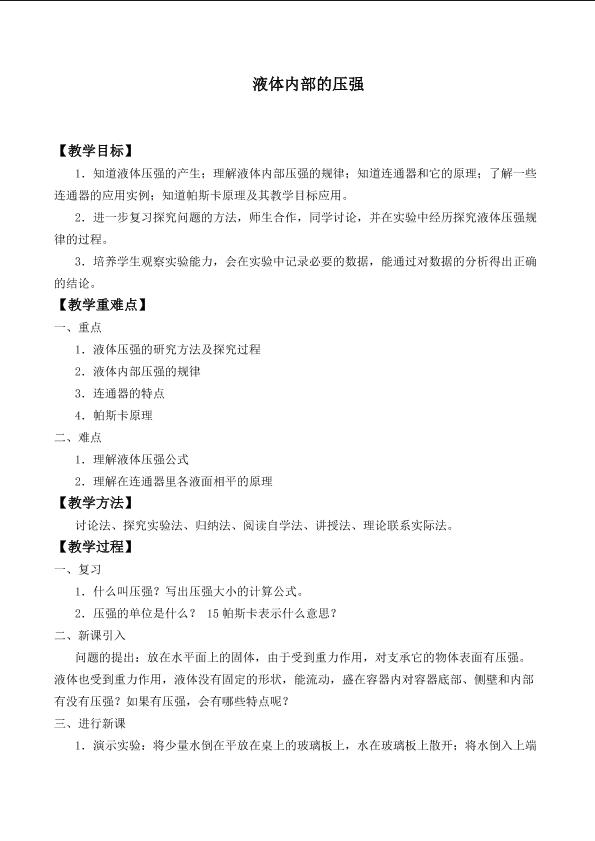 液体内部的压强

【教学目标】

1．知道液体压强的产生；理解液体内部压强的规律；知道连通器和它的原理；了解一些连通器的应用实例；知道帕斯卡原理及其教学目标应用。

2．进一步复习探究问题的方法，师生合作，同学讨论，并在实验中经历探究液体压强规律的过程。

3．培养学生观察实验能力，会在实验中记录必要的数据，能通过对数据的分析得出正确的结论。

【教学重难点】

一、重点

1．液体压强的研究方法及探究过程

2．液体内部压强的规律

3．连通器的特点

4．帕斯卡原理

二、难点

1．理解液体压强公式

2．理解在连通器里各液面相平的原理

【教学方法】

讨论法、探究实验法、归纳法、阅读自学法、讲授法、理论联系实际法。

【教学过程】

一、复习

1．什么叫压强？写出压强大小的计算公式。

2．压强的单位是什么？ 15 帕斯卡表示什么意思？

二、新课引入

问题的提出：放在水平面上的固体，由于受到重力作用，对支承它的物体表面有压强。液体也受到重力作用，液体没有固定的形状，能流动，盛在容器内对容器底部、侧壁和内部有没有压强？如果有压强，会有哪些特点呢？

三、进行新课

1．演示实验：将少量水倒在平放在桌上的玻璃板上，水在玻璃板上散开；将水倒入上端